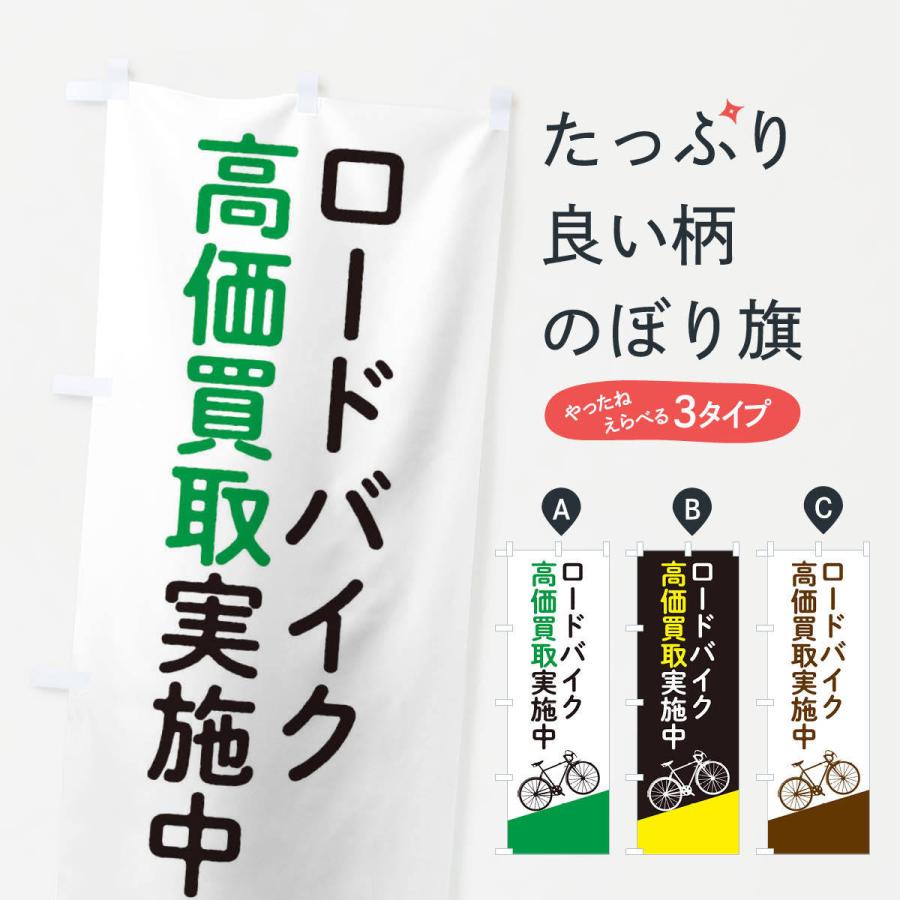 ロードバイク
高価買取実施中

たっぷり
良い柄
のぼり旗

やったね
えらべる3タイプ

A
ロードバイク
高価買取実施中

B
ロードバイク
高価買取実施中

C
ロードバイク
高価買取実施中